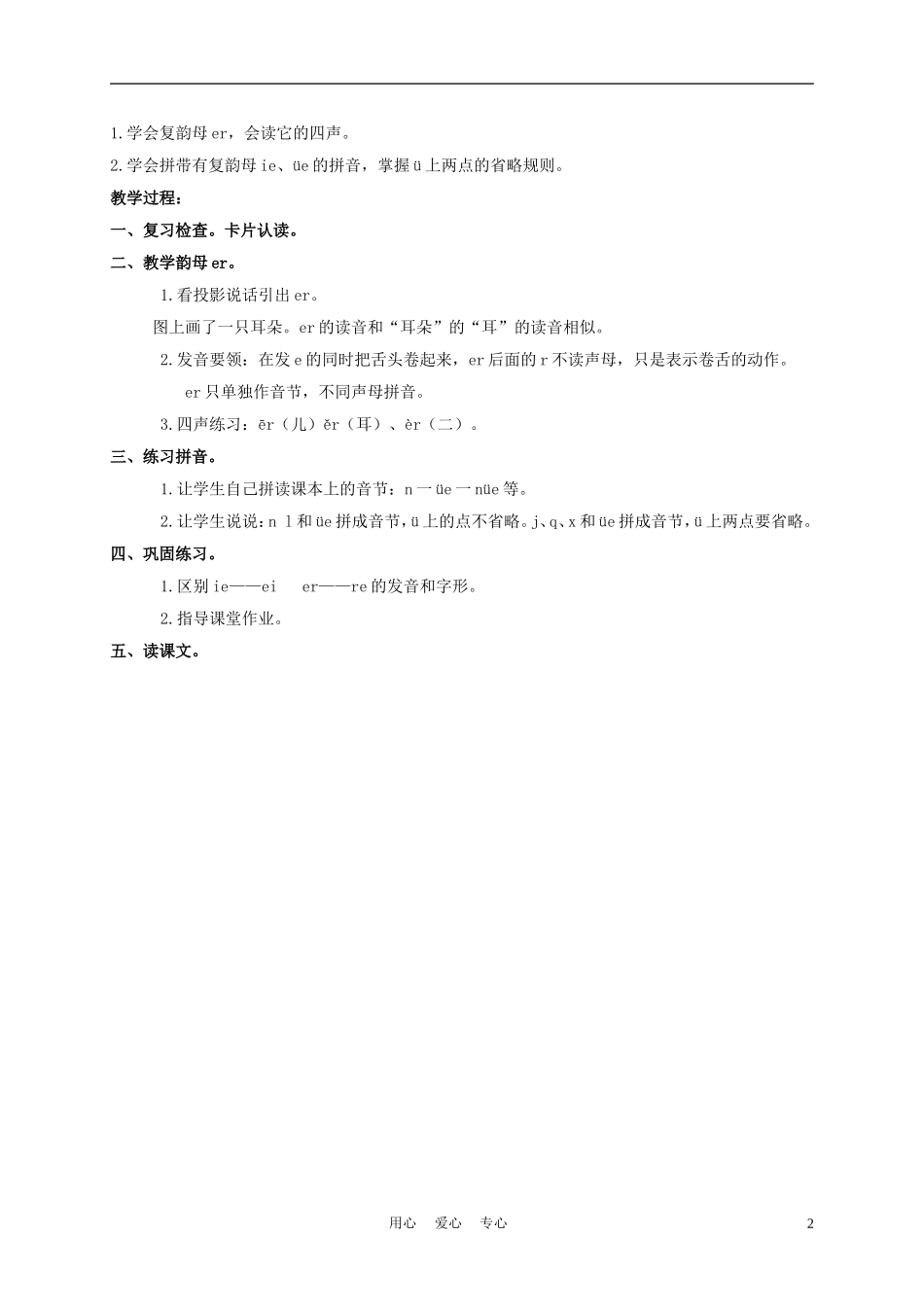 1.学会复韵母 er，会读它的四声。

2.学会拼带有复韵母 ie、üe 的拼音，掌握 ü 上两点的省略规则。

教学过程：

一、复习检查。卡片认读。

二、教学韵母 er。

1.看投影说话引出 er。

图上画了一只耳朵。er 的读音和“耳朵”的“耳”的读音相似。

2.发音要领：在发 e 的同时把舌头卷起来，er 后面的 r 不读声母，只是表示卷舌的动作。

er 只单独作音节，不同声母拼音。

3.四声练习：ēr（儿）ěr（耳）、èr（二）。

三、练习拼音。

1.让学生自己拼读课本上的音节：n 一 üe 一 nüe 等。

2.让学生说说：n l 和 üe 拼成音节，ü 上的点不省略。j、q、x 和 üe 拼成音节，ü 上两点要省略。

四、巩固练习。

1.区别 ie——ei　er——re 的发音和字形。

2.指导课堂作业。

五、读课文。

用心　爱心　专心

2